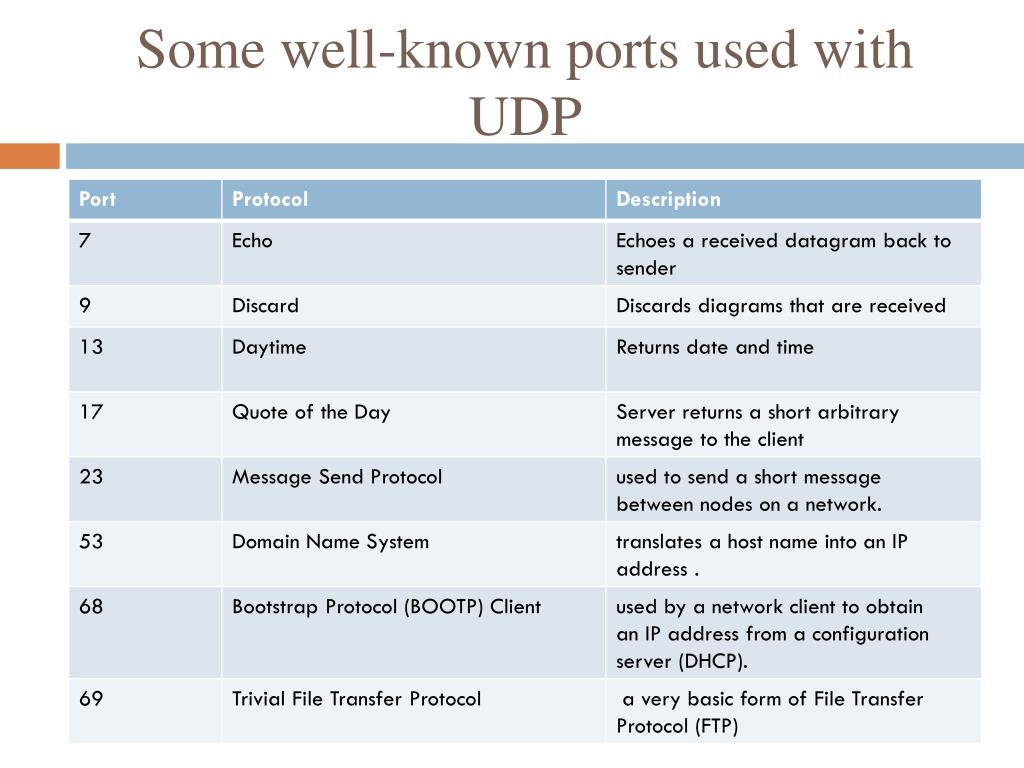 Some well-known ports used with UDP

| Port | Protocol | Description |
|---|---|---|
| 7 | Echo | Echoes a received datagram back to sender |
| 9 | Discard | Discards diagrams that are received |
| 13 | Daytime | Returns date and time |
| 17 | Quote of the Day | Server returns a short arbitrary message to the client |
| 23 | Message Send Protocol | used to send a short message between nodes on a network. |
| 53 | Domain Name System | translates a host name into an IP address . |
| 68 | Bootstrap Protocol (BOOTP) Client | used by a network client to obtain an IP address from a configuration server (DHCP). |
| 69 | Trivial File Transfer Protocol | a very basic form of File Transfer Protocol (FTP) |